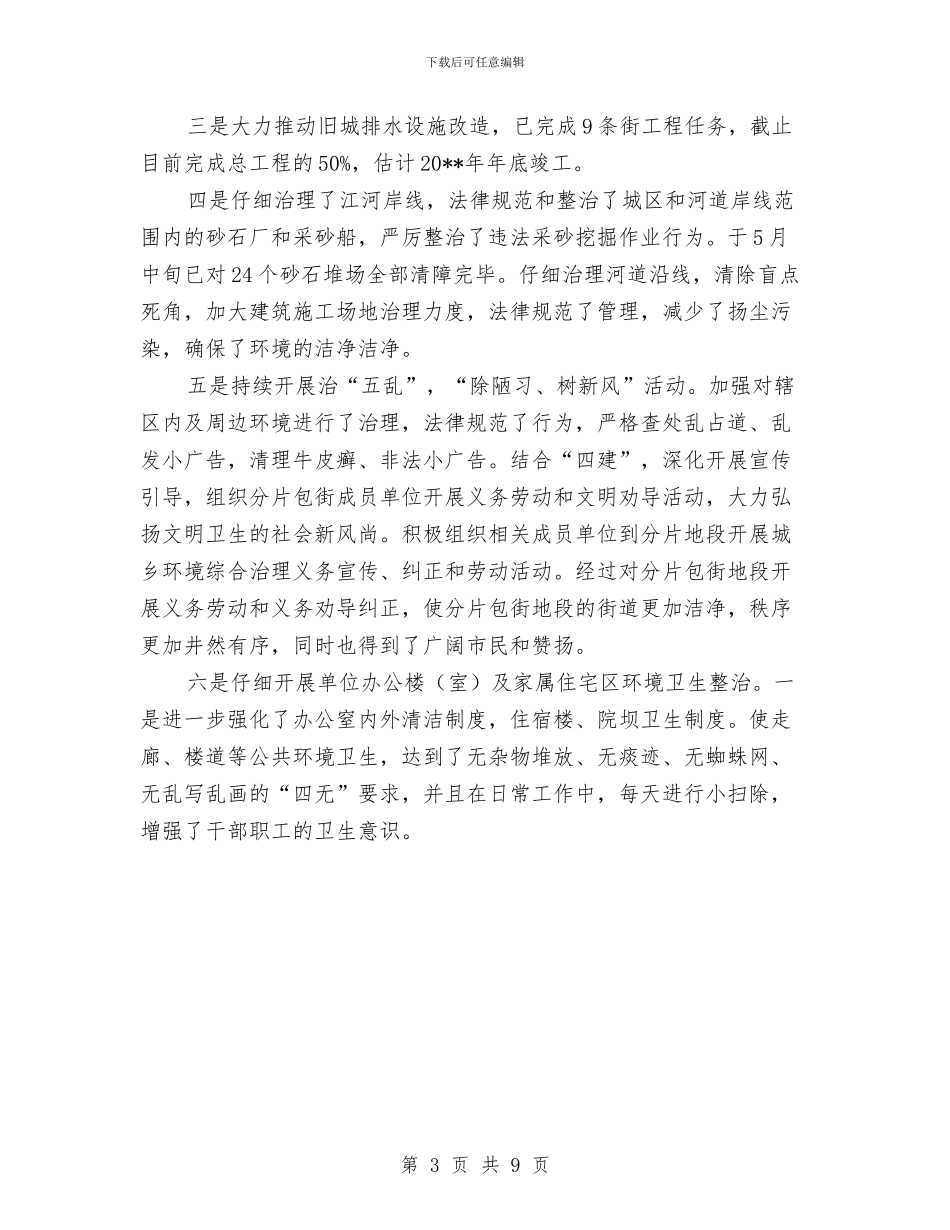 下载后可任意编辑

三是大力推动旧城排水设施改造，已完成9条街工程任务，截止目前完成总工程的50%，估计20**年年底竣工。

四是仔细治理了江河岸线，法律规范和整治了城区和河道岸线范围内的砂石厂和采砂船，严厉整治了违法采砂挖掘作业行为。于5月中旬已对24个砂石堆场全部清障完毕。仔细治理河道沿线，清除盲点死角，加大建筑施工场地治理力度，法律规范了管理，减少了扬尘污染，确保了环境的洁净洁净。

五是持续开展治“五乱”，“除陋习、树新风”活动。加强对辖区内及周边环境进行了治理，法律规范了行为，严格查处乱占道、乱发小广告，清理牛皮癣、非法小广告。结合“四建”，深化开展宣传引导，组织分片包街成员单位开展义务劳动和文明劝导活动，大力弘扬文明卫生的社会新风尚。积极组织相关成员单位到分片地段开展城乡环境综合治理义务宣传、纠正和劳动活动。经过对分片包街地段开展义务劳动和义务劝导纠正，使分片包街地段的街道更加洁净，秩序更加井然有序，同时也得到了广阔市民和赞扬。

六是仔细开展单位办公楼（室）及家属住宅区环境卫生整治。一是进一步强化了办公室内外清洁制度，住宿楼、院坝卫生制度。使走廊、楼道等公共环境卫生，达到了无杂物堆放、无痰迹、无蜘蛛网、无乱写乱画的“四无”要求，并且在日常工作中，每天进行小扫除，增强了干部职工的卫生意识。

第 3 页 共 9 页